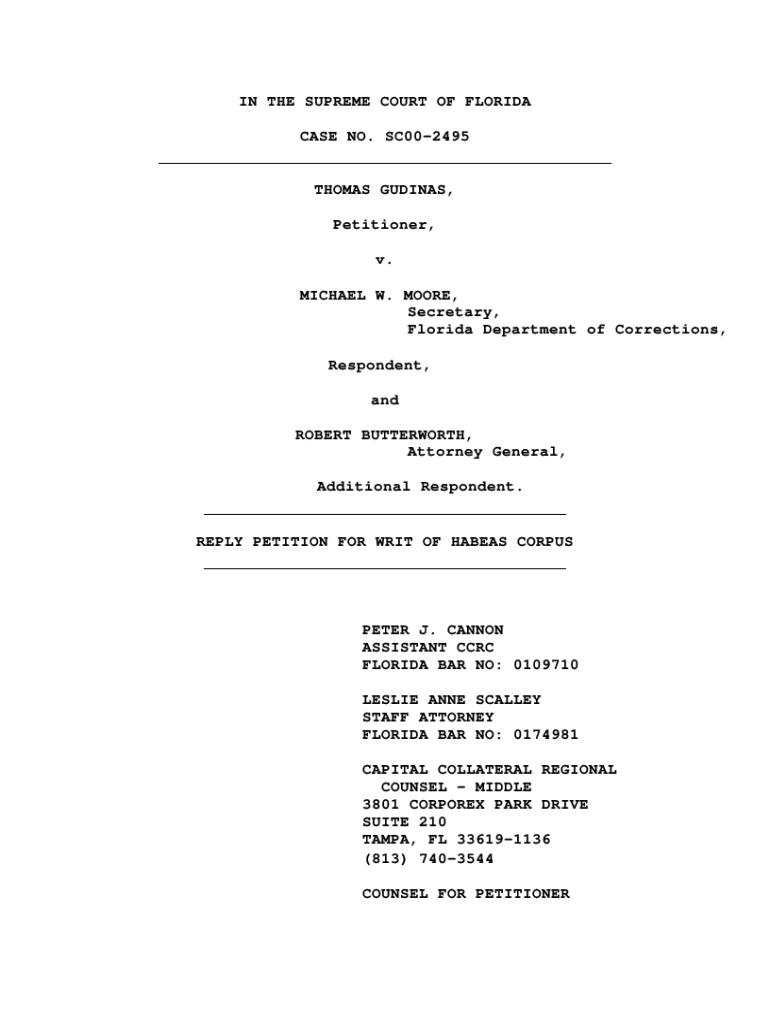 IN THE SUPREME COURT OF FLORIDA

CASE NO. SC00-2495

THOMAS GUDINAS,

Petitioner,

v.

MICHAEL W. MOORE,
Secretary,
Florida Department of Corrections,

Respondent,

and

ROBERT BUTTERWORTH,
Attorney General,

Additional Respondent.

REPLY PETITION FOR WRIT OF HABEAS CORPUS

PETER J. CANNON
ASSISTANT CCRC
FLORIDA BAR NO: 0109710

LESLIE ANNE SCALLEY
STAFF ATTORNEY
FLORIDA BAR NO: 0174981

CAPITAL COLLATERAL REGIONAL
COUNSEL - MIDDLE
3801 CORPOREX PARK DRIVE
SUITE 210
TAMPA, FL 33619-1136
(813) 740-3544

COUNSEL FOR PETITIONER